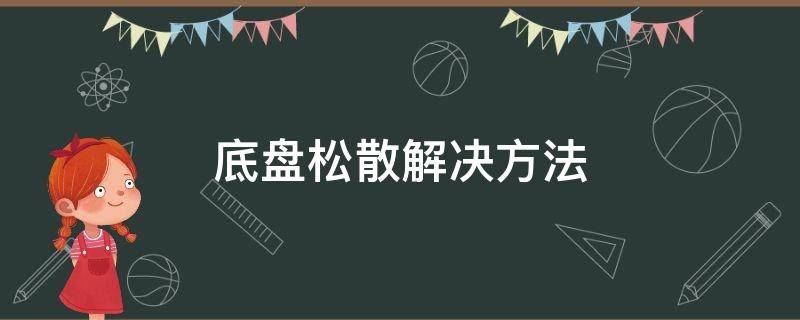 底盘松散解决方法